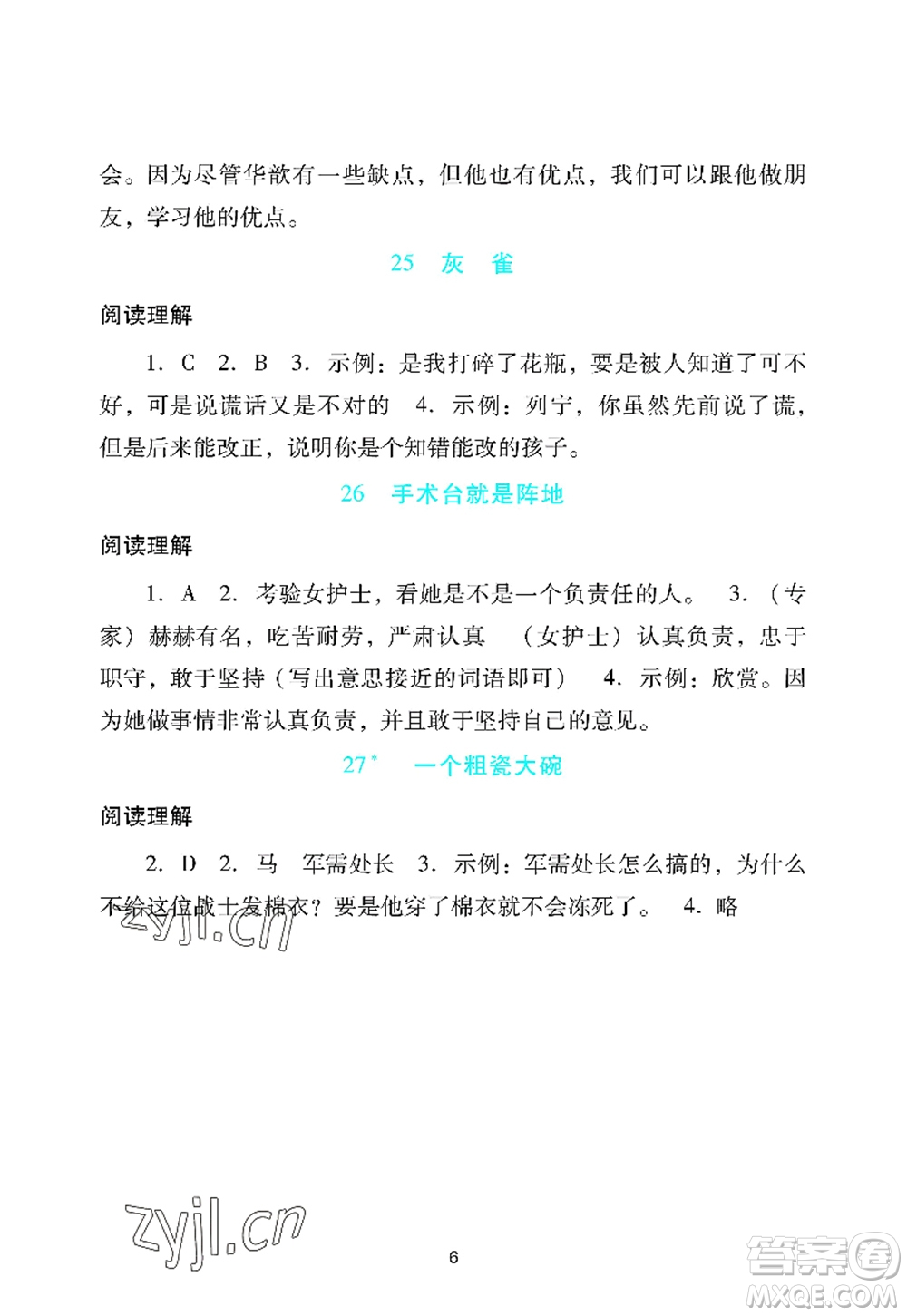 会。因为尽管华歆有一些缺点，但他也有优点，我们可以跟他做朋友，学习他的优点。

25　灰　雀

阅读理解

1. C　2. B　3. 示例：是我打碎了花瓶，要是被人知道了可不好，可是说谎话又是不对的　4. 示例：列宁，你虽然先前说了谎，但是后来能改正，说明你是个知错能改的孩子。

26　手术台就是阵地

阅读理解

1. A　2. 考验女护士，看她是不是一个负责任的人。　3.（专家）赫赫有名，吃苦耐劳，严肃认真　（女护士）认真负责，忠于职守，敢于坚持（写出意思接近的词语即可）　4. 示例：欣赏。因为她做事情非常认真负责，并且敢于坚持自己的意见。

27*　一个粗瓷大碗

阅读理解

2. D　2. 马　军需处长　3. 示例：军需处长怎么搞的，为什么不给这位战士发棉衣？要是他穿了棉衣就不会冻死了。　4. 略

zyjl.cn

zyjl.cn

6

答案圈
MXQE.COM